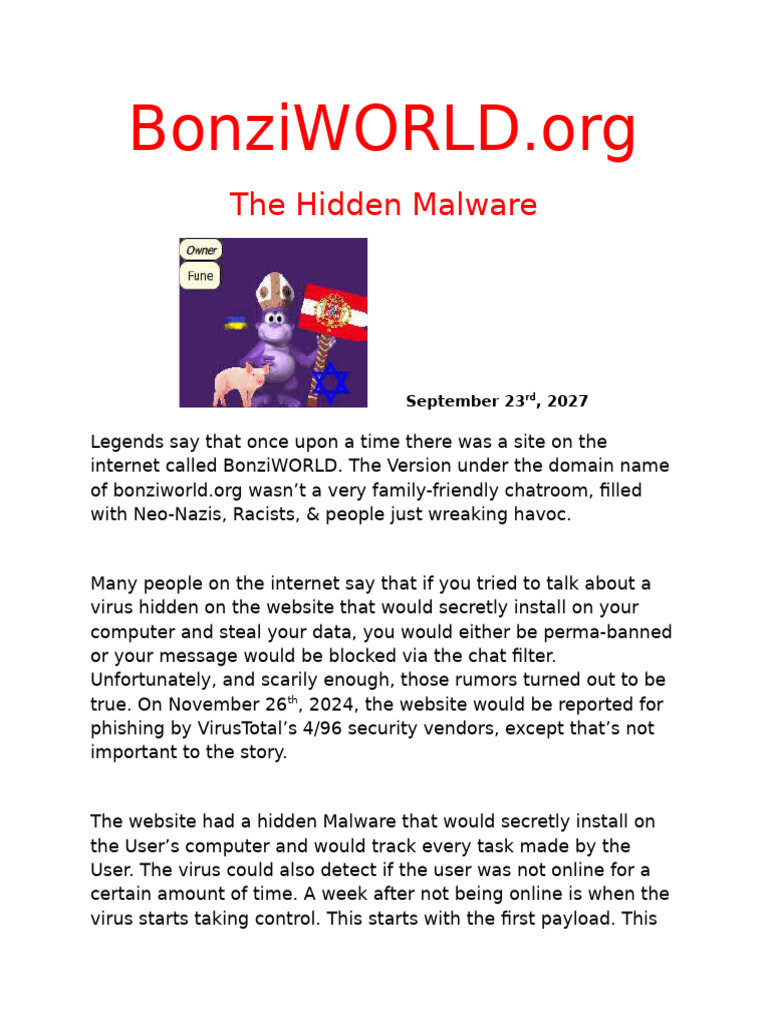 BonziWORLD.org

The Hidden Malware

Owner

Fune

September 23$^{rd}$, 2027

Legends say that once upon a time there was a site on the internet called BonziWORLD. The Version under the domain name of bonziworld.org wasn’t a very family-friendly chatroom, filled with Neo-Nazis, Racists, & people just wreaking havoc.

Many people on the internet say that if you tried to talk about a virus hidden on the website that would secretly install on your computer and steal your data, you would either be perma-banned or your message would be blocked via the chat filter. Unfortunately, and scarily enough, those rumors turned out to be true. On November 26$^{th}$, 2024, the website would be reported for phishing by VirusTotal’s 4/96 security vendors, except that’s not important to the story.

The website had a hidden Malware that would secretly install on the User’s computer and would track every task made by the User. The virus could also detect if the user was not online for a certain amount of time. A week after not being online is when the virus starts taking control. This starts with the first payload. This